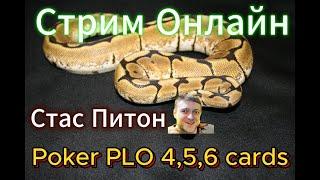 Стрим Онлайн

Стас Питон

Poker PLO 4,5,6 cards